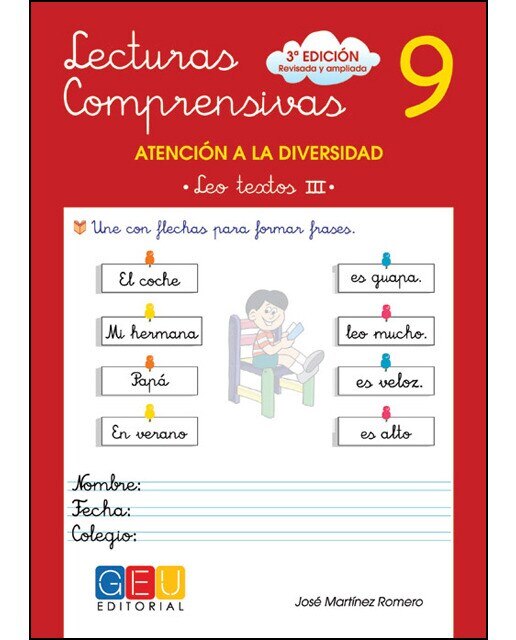 Lecturas Comprensivas

3ª EDICIÓN
Revisada y ampliada

9

ATENCIÓN A LA DIVERSIDAD

• Leo textos III •

Une con flechas para formar frases.

El coche

Mi hermana

Papá

En verano

es guapa.

leo mucho.

es veloz.

es alto

Nombre: ____
Fecha: ____
Colegio: ____

GEU
EDITORIAL

José Martínez Romero